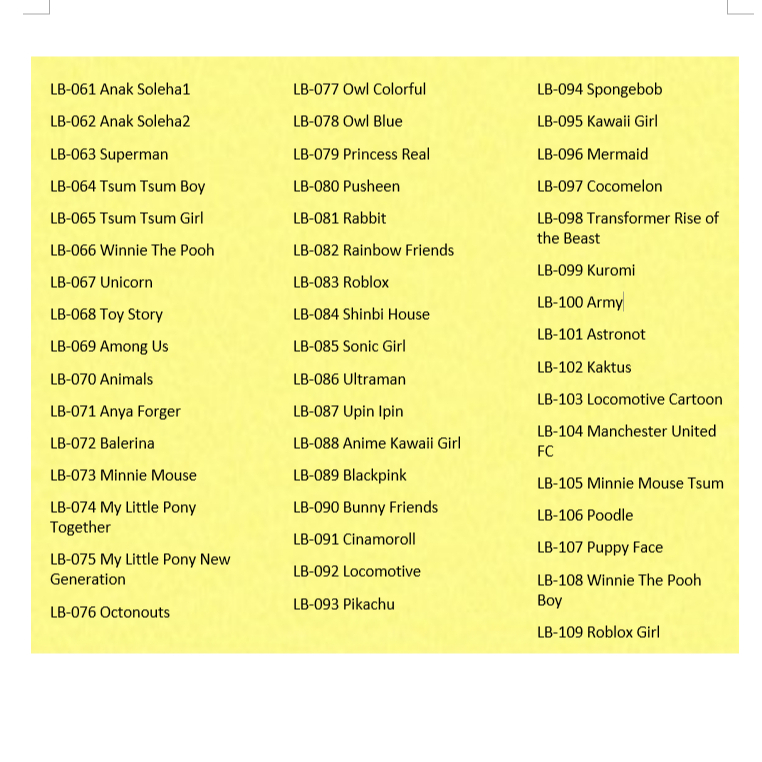 LB-061 Anak Soleha1

LB-062 Anak Soleha2

LB-063 Superman

LB-064 Tsum Tsum Boy

LB-065 Tsum Tsum Girl

LB-066 Winnie The Pooh

LB-067 Unicorn

LB-068 Toy Story

LB-069 Among Us

LB-070 Animals

LB-071 Anya Forger

LB-072 Balerina

LB-073 Minnie Mouse

LB-074 My Little Pony Together

LB-075 My Little Pony New Generation

LB-076 Octonouts

LB-077 Owl Colorful

LB-078 Owl Blue

LB-079 Princess Real

LB-080 Pusheen

LB-081 Rabbit

LB-082 Rainbow Friends

LB-083 Roblox

LB-084 Shinbi House

LB-085 Sonic Girl

LB-086 Ultraman

LB-087 Upin Ipin

LB-088 Anime Kawaii Girl

LB-089 Blackpink

LB-090 Bunny Friends

LB-091 Cinamoroll

LB-092 Locomotive

LB-093 Pikachu

LB-094 Spongebob

LB-095 Kawaii Girl

LB-096 Mermaid

LB-097 Cocomelon

LB-098 Transformer Rise of the Beast

LB-099 Kuromi

LB-100 Army

LB-101 Astronot

LB-102 Kaktus

LB-103 Locomotive Cartoon

LB-104 Manchester United FC

LB-105 Minnie Mouse Tsum

LB-106 Poodle

LB-107 Puppy Face

LB-108 Winnie The Pooh Boy

LB-109 Roblox Girl